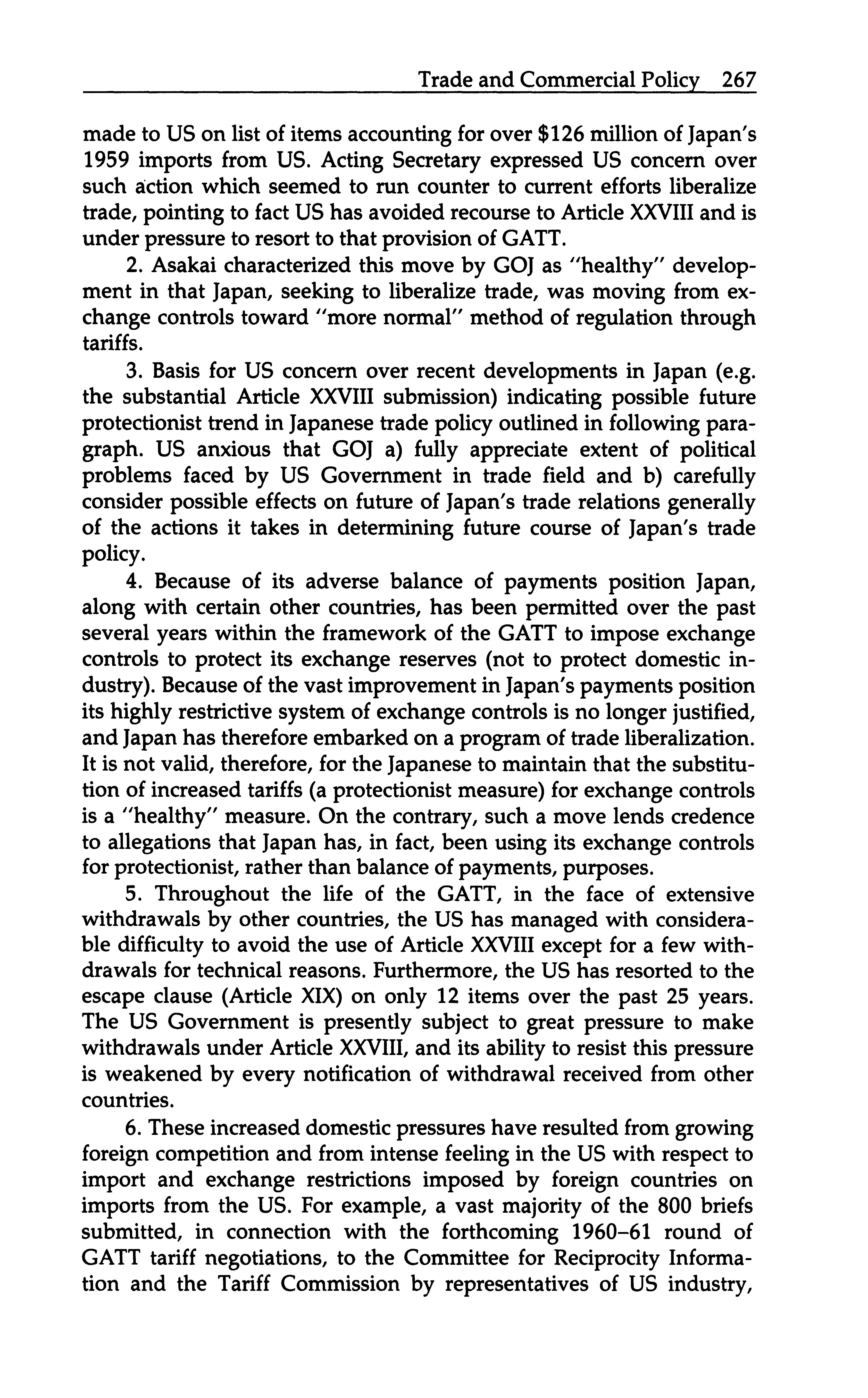 Trade and Commercial Policy 267

made to US on list of items accounting for over \$126 million of Japan's 1959 imports from US. Acting Secretary expressed US concern over such action which seemed to run counter to current efforts liberalize trade, pointing to fact US has avoided recourse to Article XXVIII and is under pressure to resort to that provision of GATT.

2. Asakai characterized this move by GOJ as "healthy" development in that Japan, seeking to liberalize trade, was moving from exchange controls toward "more normal" method of regulation through tariffs.

3. Basis for US concern over recent developments in Japan (e.g. the substantial Article XXVIII submission) indicating possible future protectionist trend in Japanese trade policy outlined in following paragraph. US anxious that GOJ a) fully appreciate extent of political problems faced by US Government in trade field and b) carefully consider possible effects on future of Japan's trade relations generally of the actions it takes in determining future course of Japan's trade policy.

4. Because of its adverse balance of payments position Japan, along with certain other countries, has been permitted over the past several years within the framework of the GATT to impose exchange controls to protect its exchange reserves (not to protect domestic industry). Because of the vast improvement in Japan's payments position its highly restrictive system of exchange controls is no longer justified, and Japan has therefore embarked on a program of trade liberalization. It is not valid, therefore, for the Japanese to maintain that the substitution of increased tariffs (a protectionist measure) for exchange controls is a "healthy" measure. On the contrary, such a move lends credence to allegations that Japan has, in fact, been using its exchange controls for protectionist, rather than balance of payments, purposes.

5. Throughout the life of the GATT, in the face of extensive withdrawals by other countries, the US has managed with considerable difficulty to avoid the use of Article XXVIII except for a few withdrawals for technical reasons. Furthermore, the US has resorted to the escape clause (Article XIX) on only 12 items over the past 25 years. The US Government is presently subject to great pressure to make withdrawals under Article XXVIII, and its ability to resist this pressure is weakened by every notification of withdrawal received from other countries.

6. These increased domestic pressures have resulted from growing foreign competition and from intense feeling in the US with respect to import and exchange restrictions imposed by foreign countries on imports from the US. For example, a vast majority of the 800 briefs submitted, in connection with the forthcoming 1960–61 round of GATT tariff negotiations, to the Committee for Reciprocity Information and the Tariff Commission by representatives of US industry,